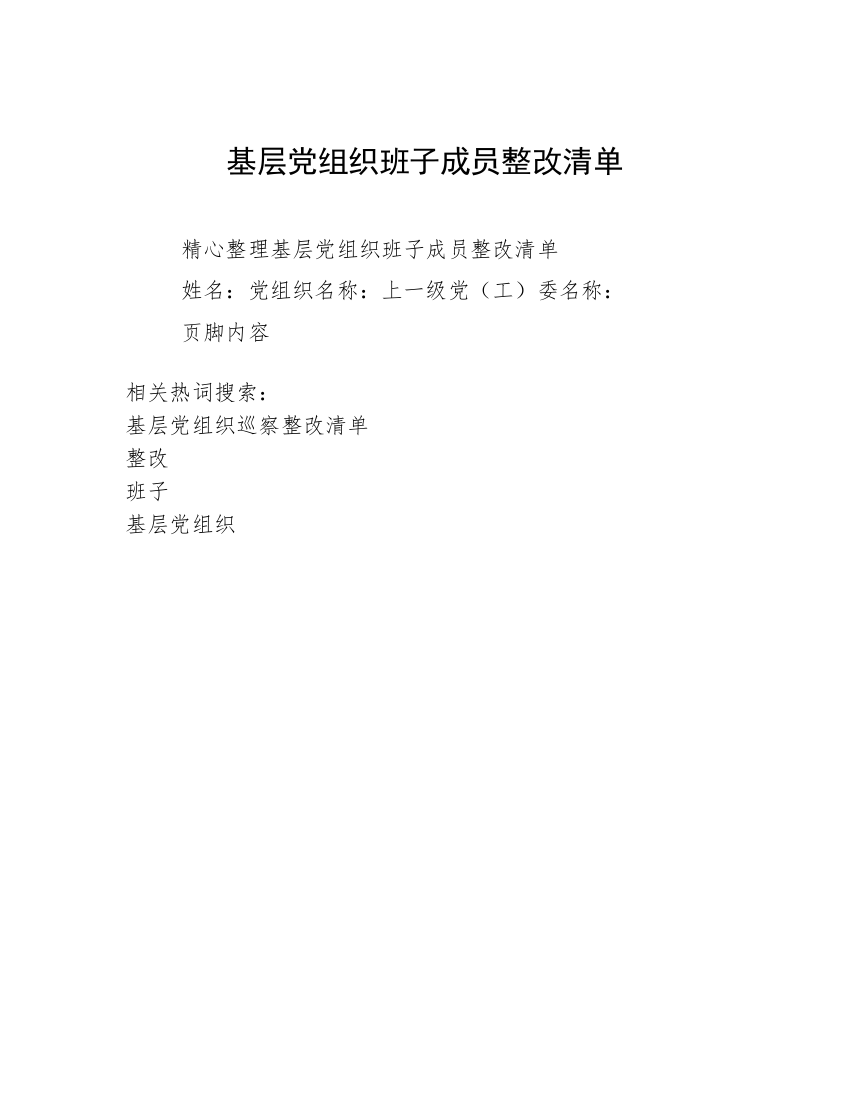 基层党组织班子成员整改清单

精心整理基层党组织班子成员整改清单

姓名：党组织名称：上一级党（工）委名称：

页脚内容

相关热词搜索：
基层党组织巡察整改清单
整改
班子
基层党组织